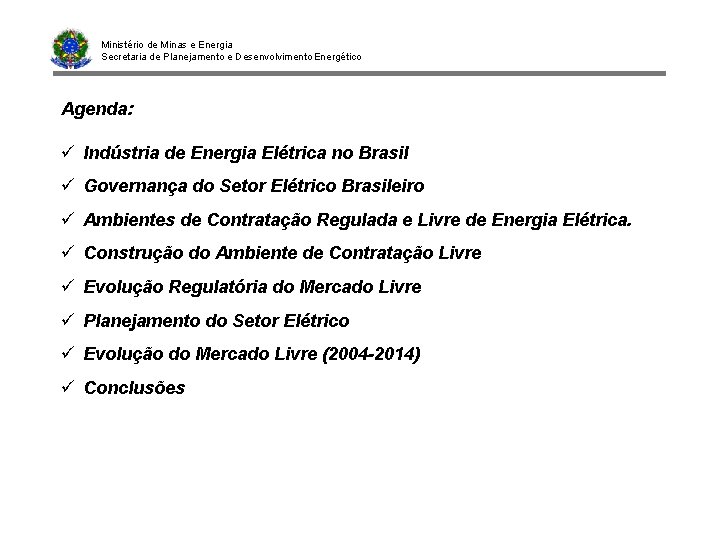 Ministério de Minas e Energia
Secretaria de Planejamento e Desenvolvimento Energético

Agenda:

✓ Indústria de Energia Elétrica no Brasil

✓ Governança do Setor Elétrico Brasileiro

✓ Ambientes de Contratação Regulada e Livre de Energia Elétrica.

✓ Construção do Ambiente de Contratação Livre

✓ Evolução Regulatória do Mercado Livre

✓ Planejamento do Setor Elétrico

✓ Evolução do Mercado Livre (2004-2014)

✓ Conclusões